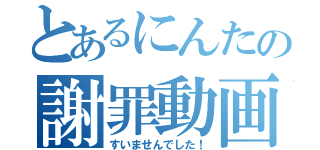 とあるにんたの
謝罪動画
すいませんでした！